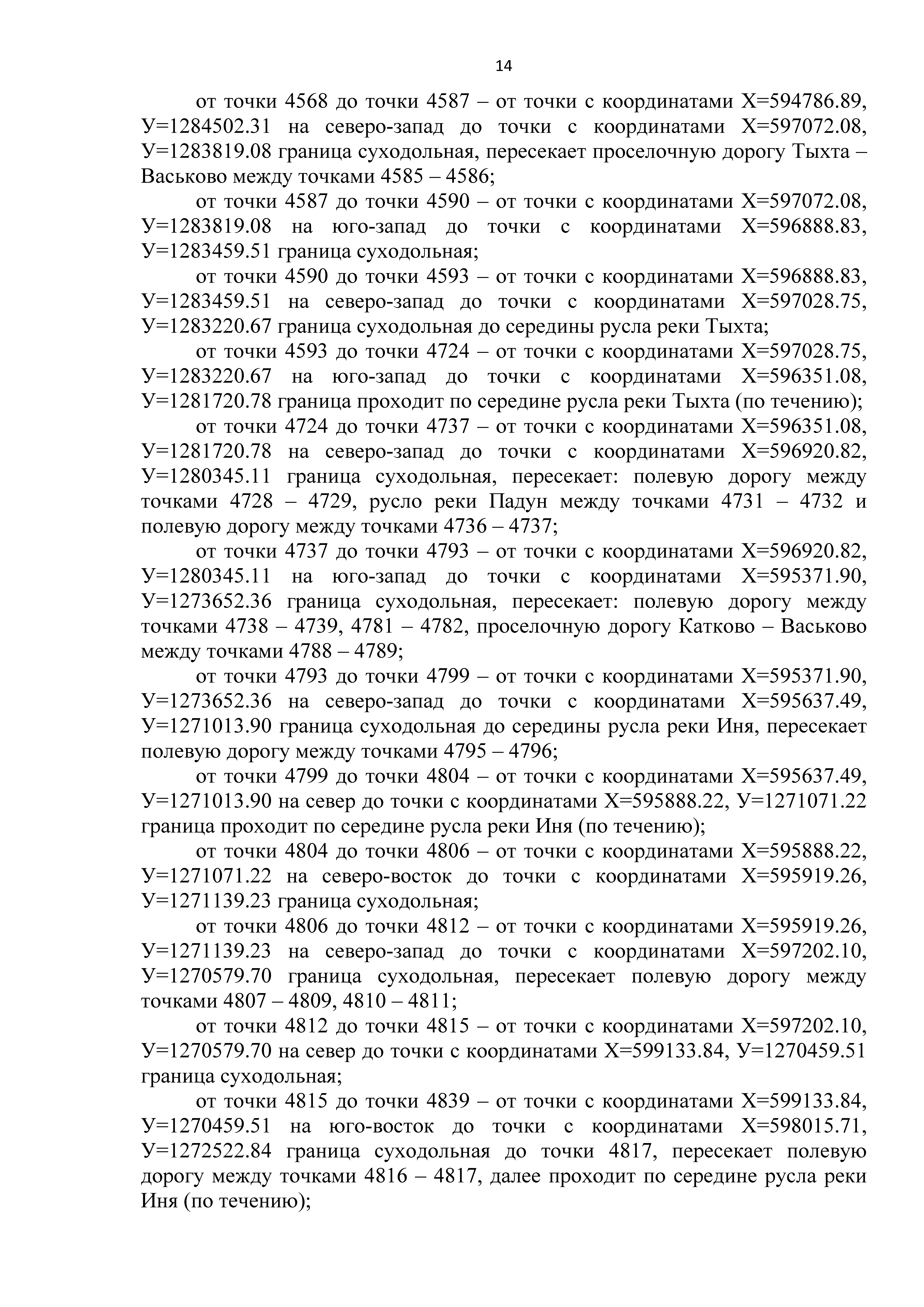 14

от точки 4568 до точки 4587 – от точки с координатами Х=594786.89, У=1284502.31 на северо-запад до точки с координатами Х=597072.08, У=1283819.08 граница суходольная, пересекает проселочную дорогу Тыхта – Васьково между точками 4585 – 4586;

от точки 4587 до точки 4590 – от точки с координатами Х=597072.08, У=1283819.08 на юго-запад до точки с координатами Х=596888.83, У=1283459.51 граница суходольная;

от точки 4590 до точки 4593 – от точки с координатами Х=596888.83, У=1283459.51 на северо-запад до точки с координатами Х=597028.75, У=1283220.67 граница суходольная до середины русла реки Тыхта;

от точки 4593 до точки 4724 – от точки с координатами Х=597028.75, У=1283220.67 на юго-запад до точки с координатами Х=596351.08, У=1281720.78 граница проходит по середине русла реки Тыхта (по течению);

от точки 4724 до точки 4737 – от точки с координатами Х=596351.08, У=1281720.78 на северо-запад до точки с координатами Х=596920.82, У=1280345.11 граница суходольная, пересекает: полевую дорогу между точками 4728 – 4729, русло реки Падун между точками 4731 – 4732 и полевую дорогу между точками 4736 – 4737;

от точки 4737 до точки 4793 – от точки с координатами Х=596920.82, У=1280345.11 на юго-запад до точки с координатами Х=595371.90, У=1273652.36 граница суходольная, пересекает: полевую дорогу между точками 4738 – 4739, 4781 – 4782, проселочную дорогу Катково – Васьково между точками 4788 – 4789;

от точки 4793 до точки 4799 – от точки с координатами Х=595371.90, У=1273652.36 на северо-запад до точки с координатами Х=595637.49, У=1271013.90 граница суходольная до середины русла реки Иня, пересекает полевую дорогу между точками 4795 – 4796;

от точки 4799 до точки 4804 – от точки с координатами Х=595637.49, У=1271013.90 на север до точки с координатами Х=595888.22, У=1271071.22 граница проходит по середине русла реки Иня (по течению);

от точки 4804 до точки 4806 – от точки с координатами Х=595888.22, У=1271071.22 на северо-восток до точки с координатами Х=595919.26, У=1271139.23 граница суходольная;

от точки 4806 до точки 4812 – от точки с координатами Х=595919.26, У=1271139.23 на северо-запад до точки с координатами Х=597202.10, У=1270579.70 граница суходольная, пересекает полевую дорогу между точками 4807 – 4809, 4810 – 4811;

от точки 4812 до точки 4815 – от точки с координатами Х=597202.10, У=1270579.70 на север до точки с координатами Х=599133.84, У=1270459.51 граница суходольная;

от точки 4815 до точки 4839 – от точки с координатами Х=599133.84, У=1270459.51 на юго-восток до точки с координатами Х=598015.71, У=1272522.84 граница суходольная до точки 4817, пересекает полевую дорогу между точками 4816 – 4817, далее проходит по середине русла реки Иня (по течению);